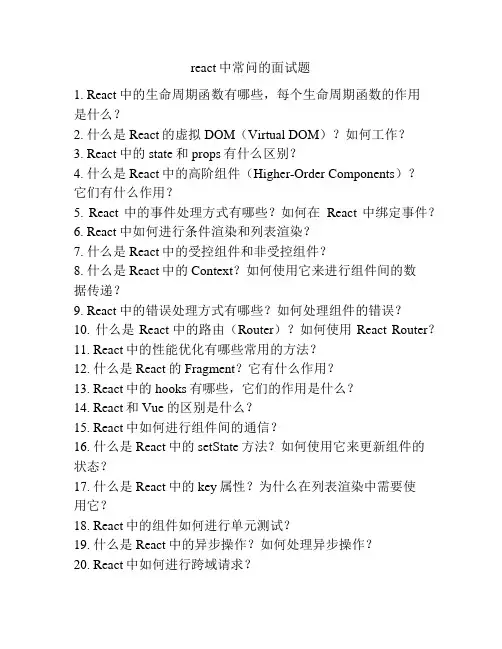 react 中常问的面试题

1. React 中的生命周期函数有哪些，每个生命周期函数的作用是什么？
2. 什么是 React 的虚拟 DOM（Virtual DOM）？如何工作？
3. React 中的 state 和 props 有什么区别？
4. 什么是 React 中的高阶组件（Higher-Order Components）？它们有什么作用？
5. React 中的事件处理方式有哪些？如何在 React 中绑定事件？
6. React 中如何进行条件渲染和列表渲染？
7. 什么是 React 中的受控组件和非受控组件？
8. 什么是 React 中的 Context？如何使用它来进行组件间的数据传递？
9. React 中的错误处理方式有哪些？如何处理组件的错误？
10. 什么是 React 中的路由（Router）？如何使用 React Router？
11. React 中的性能优化有哪些常用的方法？
12. 什么是 React 的 Fragment？它有什么作用？
13. React 中的 hooks 有哪些，它们的作用是什么？
14. React 和 Vue 的区别是什么？
15. React 中如何进行组件间的通信？
16. 什么是 React 中的 setState 方法？如何使用它来更新组件的状态？
17. 什么是 React 中的 key 属性？为什么在列表渲染中需要使用它？
18. React 中的组件如何进行单元测试？
19. 什么是 React 中的异步操作？如何处理异步操作？
20. React 中如何进行跨域请求？